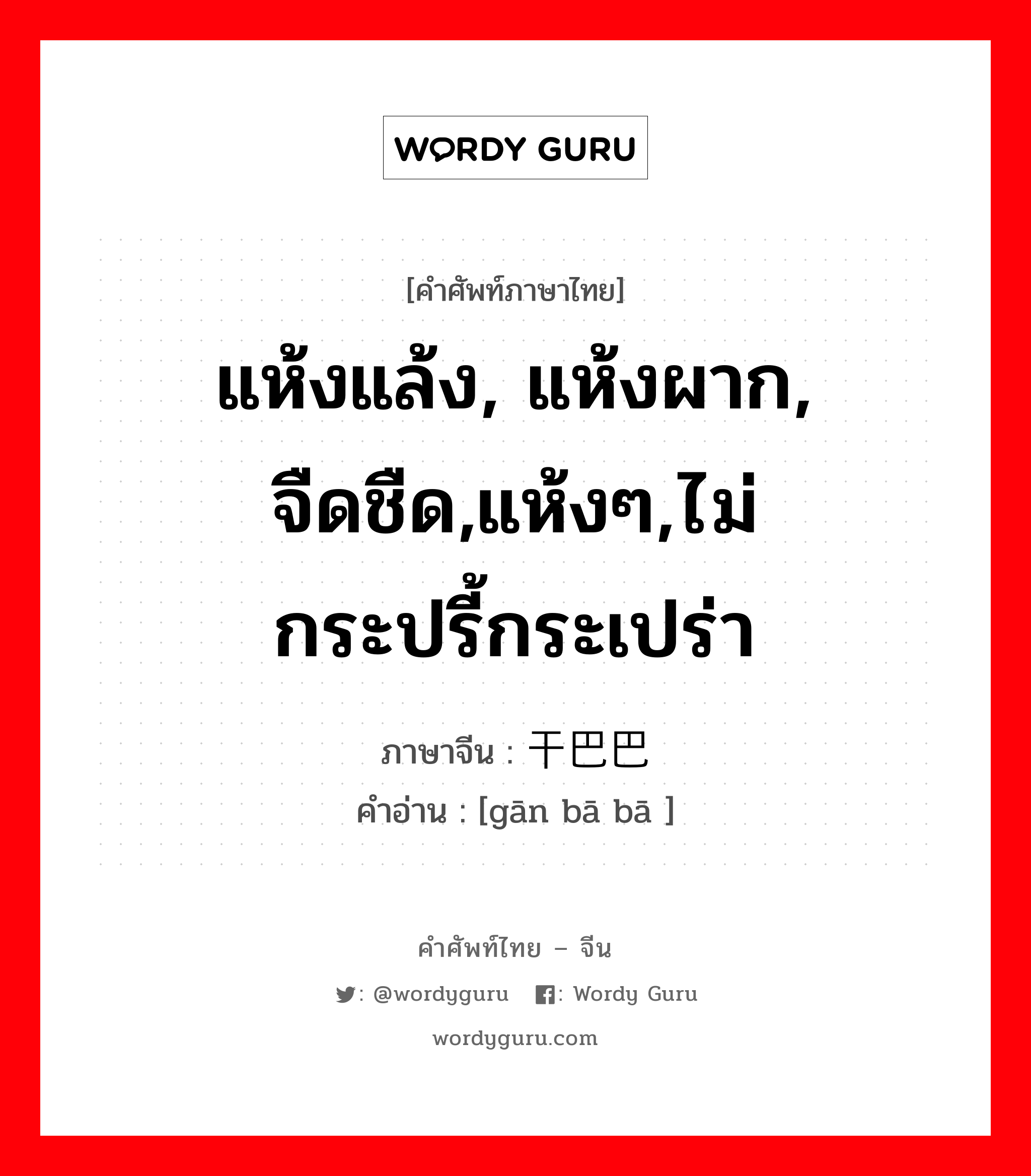 WORDY GURU

[คำศัพท์ภาษาไทย]

แห้งแล้ง, แห้งผาก, จืดชืด,แห้งๆ,ไม่กระปรี้กระเปร่า

ภาษาจีน : 干巴巴
คำอ่าน : [gān bā bā ]

คำศัพท์ไทย – จีน

: @wordyguru : Wordy Guru

wordyguru.com